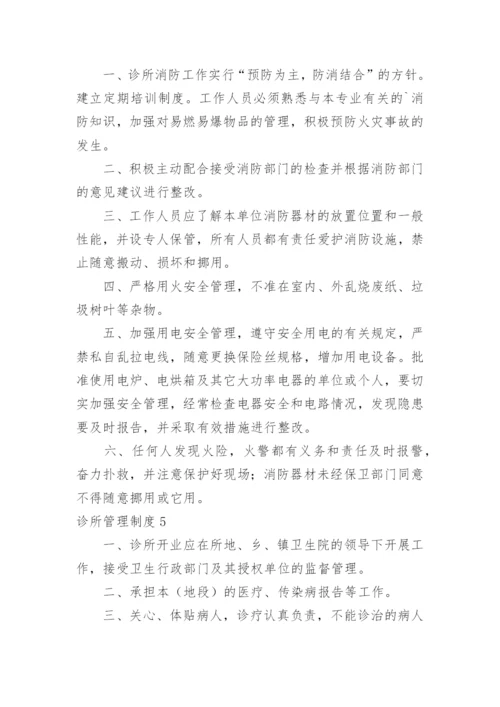 一、诊所消防工作实行“预防为主，防消结合”的方针。建立定期培训制度。工作人员必须熟悉与本专业有关的`消防知识，加强对易燃易爆物品的管理，积极预防火灾事故的发生。

二、积极主动配合接受消防部门的检查并根据消防部门的意见建议进行整改。

三、工作人员应了解本单位消防器材的放置位置和一般性能，并设专人保管，所有人员都有责任爱护消防设施，禁止随意搬动、损坏和挪用。

四、严格用火安全管理，不准在室内、外乱烧废纸、垃圾树叶等杂物。

五、加强用电安全管理，遵守安全用电的有关规定，严禁私自乱拉电线，随意更换保险丝规格，增加用电设备。批准使用电炉、电烘箱及其它大功率电器的单位或个人，要切实加强安全管理，经常检查电器安全和电路情况，发现隐患要及时报告，并采取有效措施进行整改。

六、任何人发现火险，火警都有义务和责任及时报警，奋力扑救，并注意保护好现场；消防器材未经保卫部门同意不得随意挪用或它用。

诊所管理制度5

一、诊所开业应在所地、乡、镇卫生院的领导下开展工作，接受卫生行政部门及其授权单位的监督管理。

二、承担本（地段）的医疗、传染病报告等工作。

三、关心、体贴病人，诊疗认真负责，不能诊治的病人